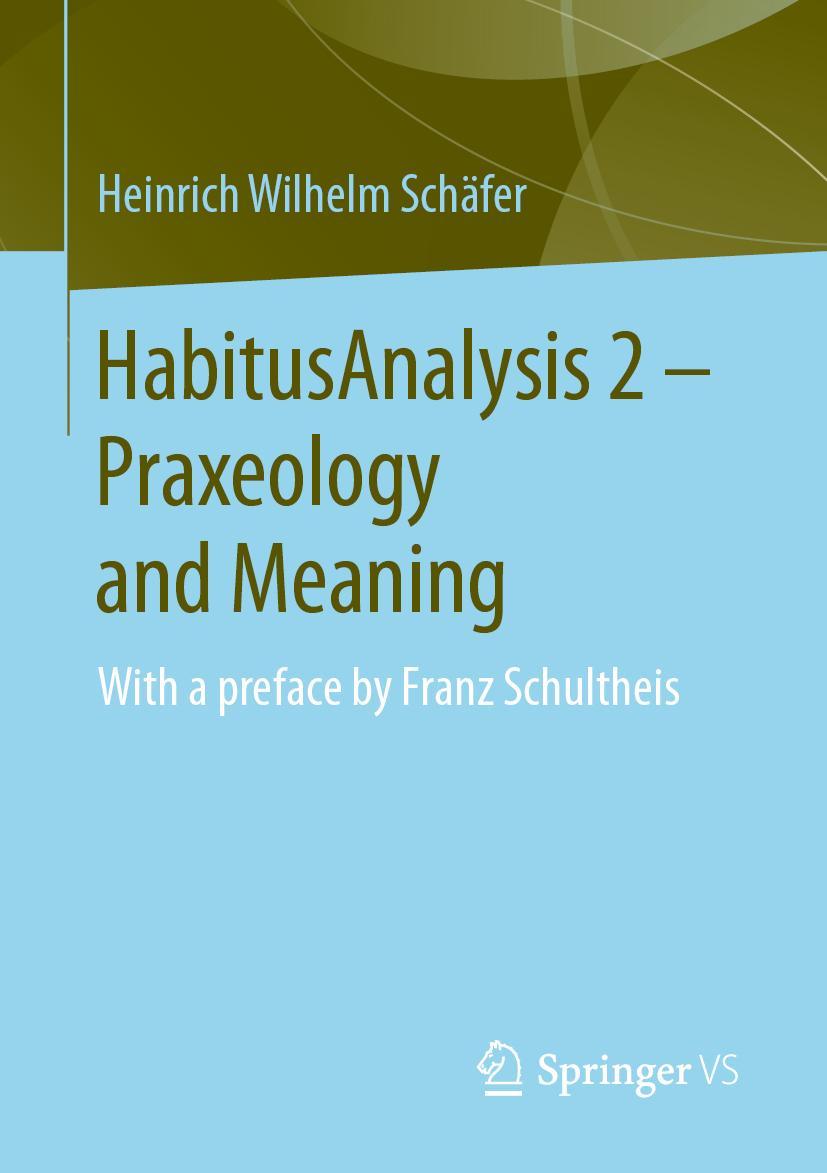 Heinrich Wilhelm Schäfer

HabitusAnalysis 2 – Praxeology and Meaning

With a preface by Franz Schultheis

Springer VS